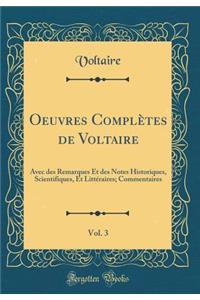 Voltaire

Oeuvres Complètes de Voltaire

Avec des Remarques Et des Notes Historiques, Scientifiques, Et Littéraires; Commentaires

Vol. 3

Forgotten Books